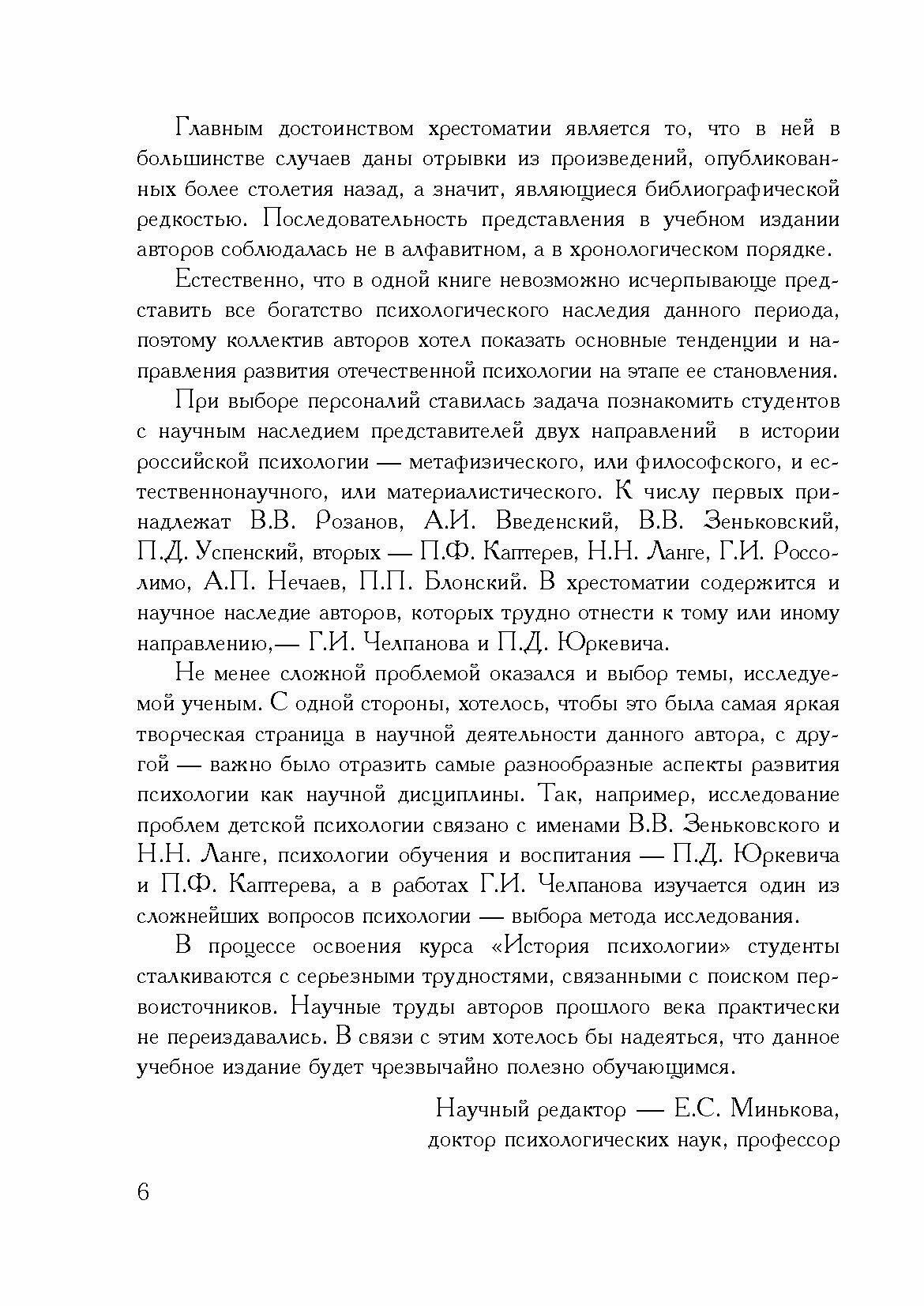 Главным достоинством хрестоматии является то, что в ней в большинстве случаев даны отрывки из произведений, опубликованных более столетия назад, а значит, являющиеся библиографической редкостью. Последовательность представления в учебном издании авторов соблюдалась не в алфавитном, а в хронологическом порядке.

Естественно, что в одной книге невозможно исчерпывающе представить все богатство психологического наследия данного периода, поэтому коллектив авторов хотел показать основные тенденции и направления развития отечественной психологии на этапе ее становления.

При выборе персоналий ставилась задача познакомить студентов с научным наследием представителей двух направлений в истории российской психологии — метафизического, или философского, и естественнонаучного, или материалистического. К числу первых принадлежат В.В. Розанов, А.И. Введенский, В.В. Зеньковский, П.Д. Успенский, вторых — П.Ф. Каптерев, Н.Н. Ланге, Г.И. Россолимо, А.П. Нечаев, П.П. Блонский. В хрестоматии содержится и научное наследие авторов, которых трудно отнести к тому или иному направлению,— Г.И. Челпанова и П.Д. Юркевича.

Не менее сложной проблемой оказался и выбор темы, исследуемой ученым. С одной стороны, хотелось, чтобы это была самая яркая творческая страница в научной деятельности данного автора, с другой — важно было отразить самые разнообразные аспекты развития психологии как научной дисциплины. Так, например, исследование проблем детской психологии связано с именами В.В. Зеньковского и Н.Н. Ланге, психологии обучения и воспитания — П.Д. Юркевича и П.Ф. Каптерева, а в работах Г.И. Челпанова изучается один из сложнейших вопросов психологии — выбора метода исследования.

В процессе освоения курса «История психологии» студенты сталкиваются с серьезными трудностями, связанными с поиском первоисточников. Научные труды авторов прошлого века практически не переиздавались. В связи с этим хотелось бы надеяться, что данное учебное издание будет чрезвычайно полезно обучающимся.

Научный редактор — Е.С. Минькова,
доктор психологических наук, профессор

6